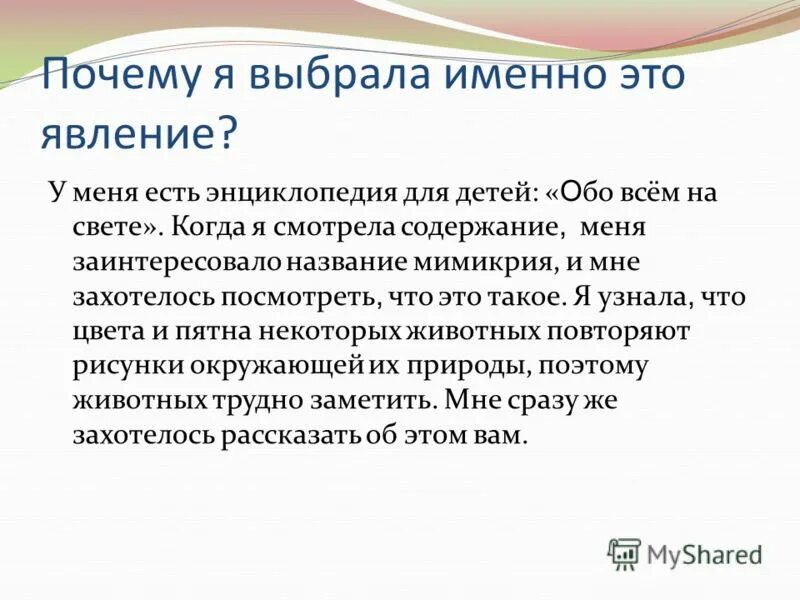 Почему я выбрала именно это явление?

У меня есть энциклопедия для детей: «Обо всём на свете». Когда я смотрела содержание, меня заинтересовало название мимикрия, и мне захотелось посмотреть, что это такое. Я узнала, что цвета и пятна некоторых животных повторяют рисунки окружающей их природы, поэтому животных трудно заметить. Мне сразу же захотелось рассказать об этом вам.

MyShared